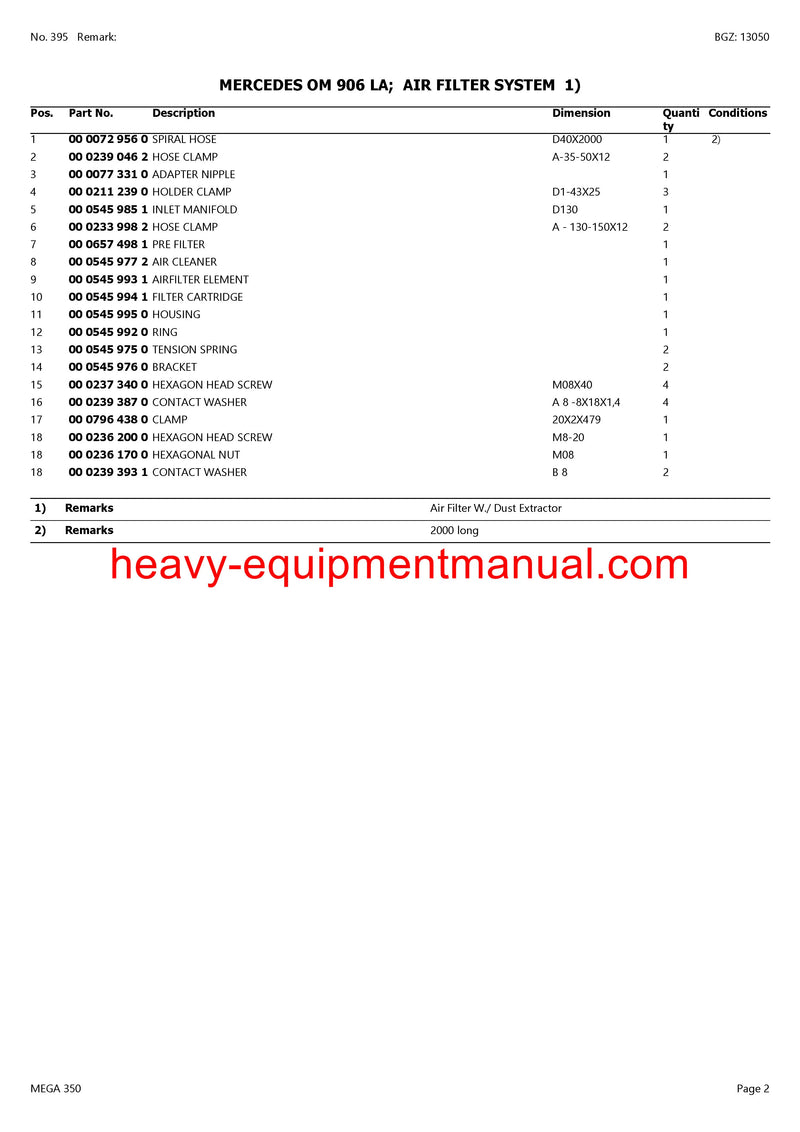 No. 395 Remark:

BGZ: 13050

MERCEDES OM 906 LA; AIR FILTER SYSTEM 1)

| Pos. | Part No. | Description | Dimension | Quantity | Conditions |
|---|---|---|---|---|---|
| 1 | 00 0072 956 0 | SPIRAL HOSE | D40X2000 | 1 | 2) |
| 2 | 00 0239 046 2 | HOSE CLAMP | A-35-50X12 | 2 | |
| 3 | 00 0077 331 0 | ADAPTER NIPPLE | | 1 | |
| 4 | 00 0211 239 0 | HOLDER CLAMP | D1-43X25 | 3 | |
| 5 | 00 0545 985 1 | INLET MANIFOLD | D130 | 1 | |
| 6 | 00 0233 998 2 | HOSE CLAMP | A - 130-150X12 | 2 | |
| 7 | 00 0657 498 1 | PRE FILTER | | 1 | |
| 8 | 00 0545 977 2 | AIR CLEANER | | 1 | |
| 9 | 00 0545 993 1 | AIRFILTER ELEMENT | | 1 | |
| 10 | 00 0545 994 1 | FILTER CARTRIDGE | | 1 | |
| 11 | 00 0545 995 0 | HOUSING | | 1 | |
| 12 | 00 0545 992 0 | RING | | 1 | |
| 13 | 00 0545 975 0 | TENSION SPRING | | 2 | |
| 14 | 00 0545 976 0 | BRACKET | | 2 | |
| 15 | 00 0237 340 0 | HEXAGON HEAD SCREW | M08X40 | 4 | |
| 16 | 00 0239 387 0 | CONTACT WASHER | A 8 -8X18X1,4 | 4 | |
| 17 | 00 0796 438 0 | CLAMP | 20X2X479 | 1 | |
| 18 | 00 0236 200 0 | HEXAGON HEAD SCREW | M8-20 | 1 | |
| 18 | 00 0236 170 0 | HEXAGONAL NUT | M08 | 1 | |
| 18 | 00 0239 393 1 | CONTACT WASHER | B 8 | 2 | |

| 1) | Remarks | Air Filter W./ Dust Extractor |
|---|---|---|
| 2) | Remarks | 2000 long |

heavy-equipmentmanual.com

MEGA 350

Page 2